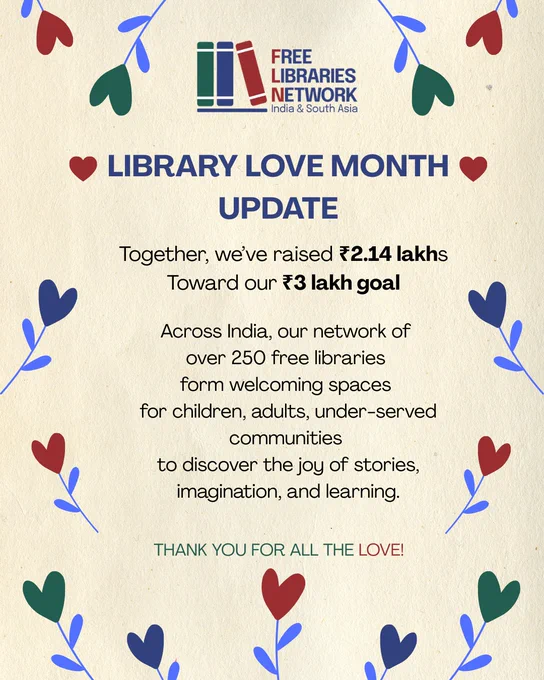 FREE
LIBRARIES
NETWORK
India & South Asia

LIBRARY LOVE MONTH UPDATE

Together, we've raised ₹2.14 lakhs
Toward our ₹3 lakh goal

Across India, our network of over 250 free libraries form welcoming spaces for children, adults, under-served communities to discover the joy of stories, imagination, and learning.

THANK YOU FOR ALL THE LOVE!